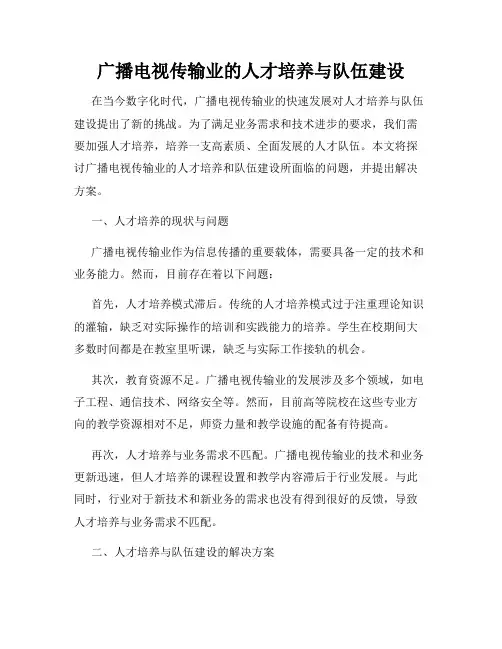 广播电视传输业的人才培养与队伍建设

在当今数字化时代，广播电视传输业的快速发展对人才培养与队伍建设提出了新的挑战。为了满足业务需求和技术进步的要求，我们需要加强人才培养，培养一支高素质、全面发展的人才队伍。本文将探讨广播电视传输业的人才培养和队伍建设所面临的问题，并提出解决方案。

一、人才培养的现状与问题

广播电视传输业作为信息传播的重要载体，需要具备一定的技术和业务能力。然而，目前存在着以下问题：

首先，人才培养模式滞后。传统的人才培养模式过于注重理论知识的灌输，缺乏对实际操作的培训和实践能力的培养。学生在校期间大多数时间都是在教室里听课，缺乏与实际工作接轨的机会。

其次，教育资源不足。广播电视传输业的发展涉及多个领域，如电子工程、通信技术、网络安全等。然而，目前高等院校在这些专业方向的教学资源相对不足，师资力量和教学设施的配备有待提高。

再次，人才培养与业务需求不匹配。广播电视传输业的技术和业务更新迅速，但人才培养的课程设置和教学内容滞后于行业发展。与此同时，行业对于新技术和新业务的需求也没有得到很好的反馈，导致人才培养与业务需求不匹配。

二、人才培养与队伍建设的解决方案